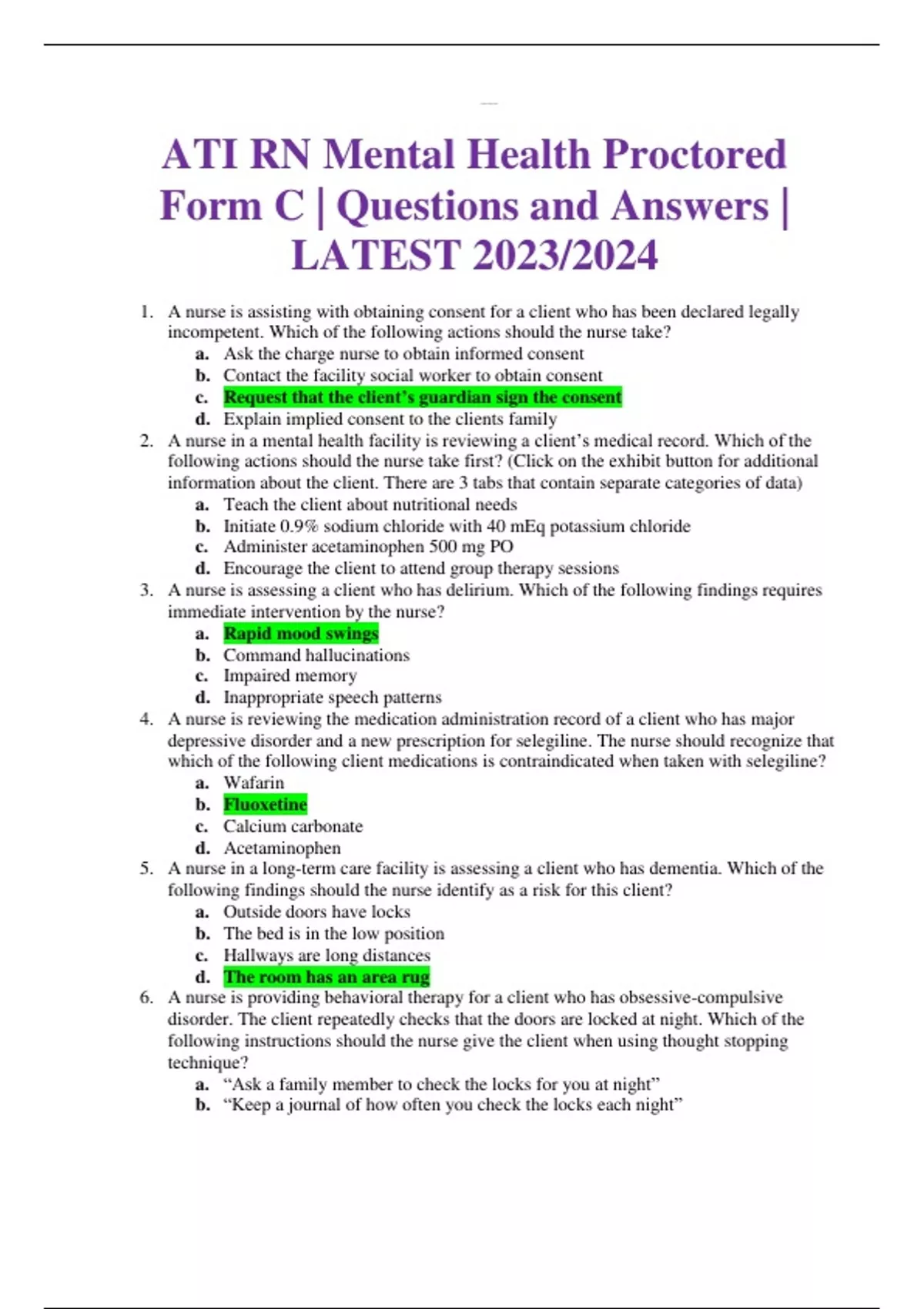 ATI RN Mental Health Proctored Form C | Questions and Answers | LATEST 2023/2024

1. A nurse is assisting with obtaining consent for a client who has been declared legally incompetent. Which of the following actions should the nurse take?
a. Ask the charge nurse to obtain informed consent
b. Contact the facility social worker to obtain consent
c. Request that the client's guardian sign the consent
d. Explain implied consent to the clients family
2. A nurse in a mental health facility is reviewing a client's medical record. Which of the following actions should the nurse take first? (Click on the exhibit button for additional information about the client. There are 3 tabs that contain separate categories of data)
a. Teach the client about nutritional needs
b. Initiate 0.9% sodium chloride with 40 mEq potassium chloride
c. Administer acetaminophen 500 mg PO
d. Encourage the client to attend group therapy sessions
3. A nurse is assessing a client who has delirium. Which of the following findings requires immediate intervention by the nurse?
a. Rapid mood swings
b. Command hallucinations
c. Impaired memory
d. Inappropriate speech patterns
4. A nurse is reviewing the medication administration record of a client who has major depressive disorder and a new prescription for selegiline. The nurse should recognize that which of the following client medications is contraindicated when taken with selegiline?
a. Wafarin
b. Fluoxetine
c. Calcium carbonate
d. Acetaminophen
5. A nurse in a long-term care facility is assessing a client who has dementia. Which of the following findings should the nurse identify as a risk for this client?
a. Outside doors have locks
b. The bed is in the low position
c. Hallways are long distances
d. The room has an area rug
6. A nurse is providing behavioral therapy for a client who has obsessive-compulsive disorder. The client repeatedly checks that the doors are locked at night. Which of the following instructions should the nurse give the client when using thought stopping technique?
a. "Ask a family member to check the locks for you at night"
b. "Keep a journal of how often you check the locks each night"